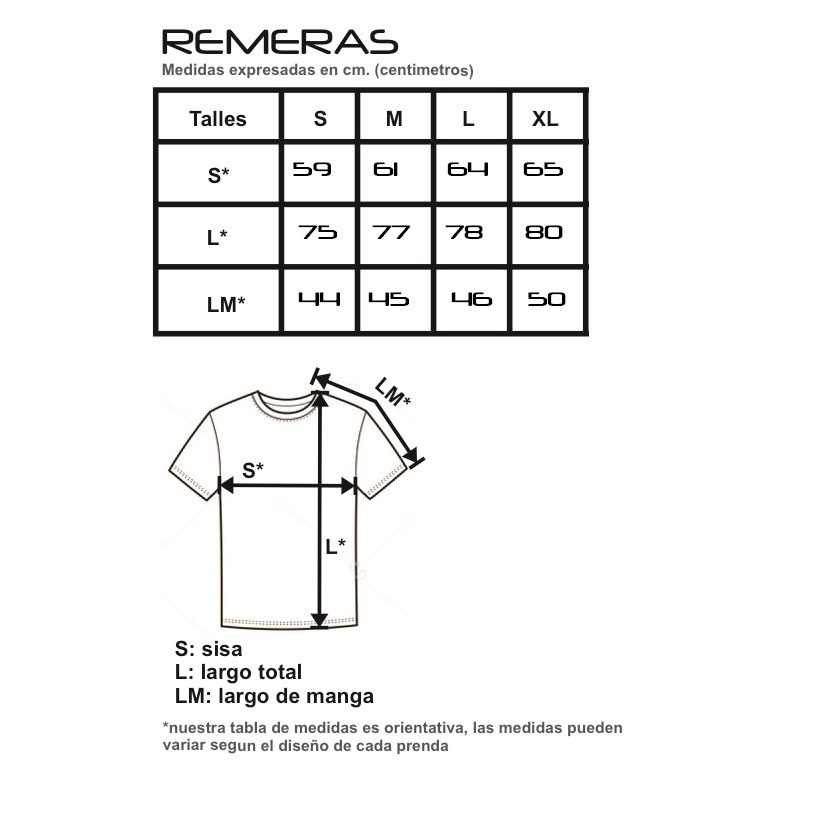 REMERAS
Medidas expresadas en cm. (centimetros)

| Talles | S | M | L | XL |
|---|---|---|---|---|
| S* | 59 | 61 | 64 | 65 |
| L* | 75 | 77 | 78 | 80 |
| LM* | 44 | 45 | 46 | 50 |

LM*
S*
L*

S: sisa
L: largo total
LM: largo de manga

*nuestra tabla de medidas es orientativa, las medidas pueden variar segun el diseño de cada prenda